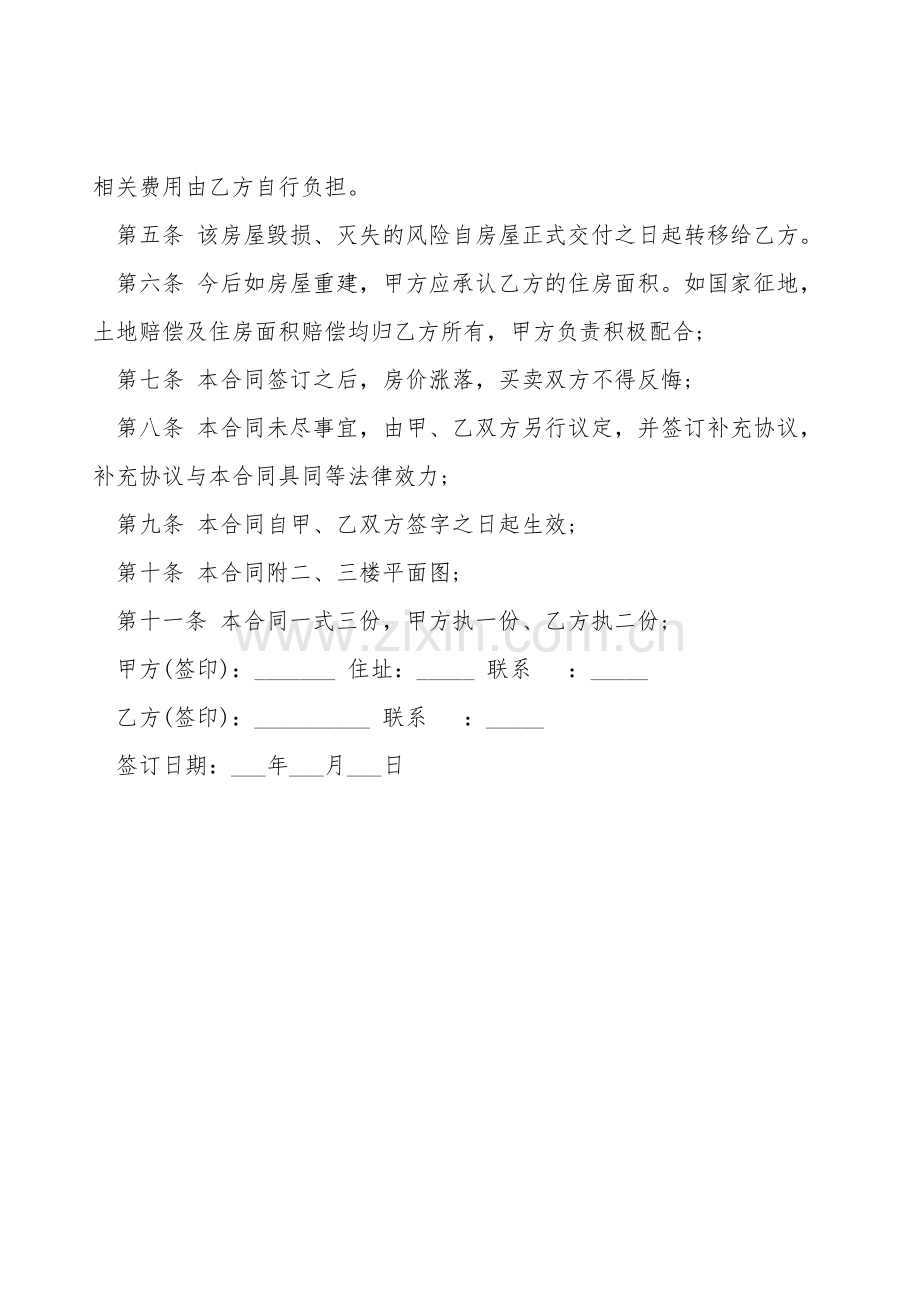 相关费用由乙方自行负担。

第五条 该房屋毁损、灭失的风险自房屋正式交付之日起转移给乙方。

第六条 今后如房屋重建，甲方应承认乙方的住房面积。如国家征地，土地赔偿及住房面积赔偿均归乙方所有，甲方负责积极配合；

第七条 本合同签订之后，房价涨落，买卖双方不得反悔；

第八条 本合同未尽事宜，由甲、乙双方另行议定，并签订补充协议，补充协议与本合同具同等法律效力；

第九条 本合同自甲、乙双方签字之日起生效；

第十条 本合同附二、三楼平面图；

第十一条 本合同一式三份，甲方执一份、乙方执二份；

甲方(签印)：____ 住址：____ 联系 ：____

乙方(签印)：____ 联系 ：____

签订日期：____年____月____日

www.zixin.com.cn